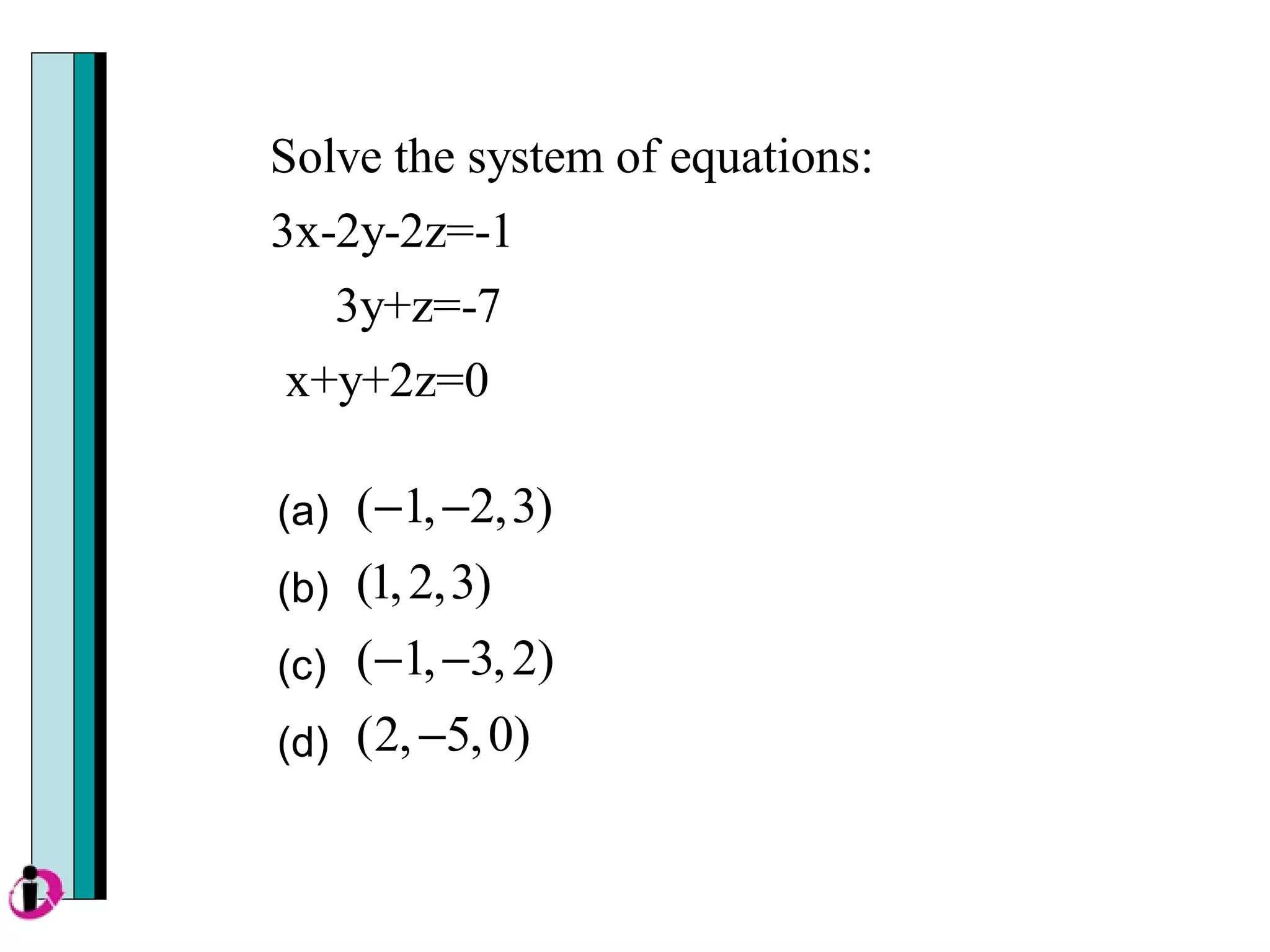 Solve the system of equations:

$3x-2y-2z=-1$

$3y+z=-7$

$x+y+2z=0$

(a) $(-1,-2,3)$

(b) $(1,2,3)$

(c) $(-1,-3,2)$

(d) $(2,-5,0)$